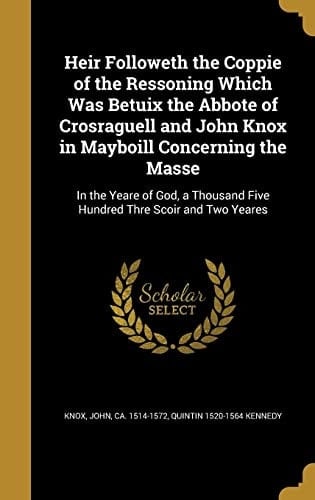 Heir Followeth the Coppie of the Ressoning Which Was Betuix the Abbote of Crosraguell and John Knox in Mayboill Concerning the Masse

In the Yeare of God, a Thousand Five Hundred Thre Scoir and Two Yeares

Scholar SELECT

KNOX, JOHN, CA. 1514-1572, QUINTIN 1520-1564 KENNEDY